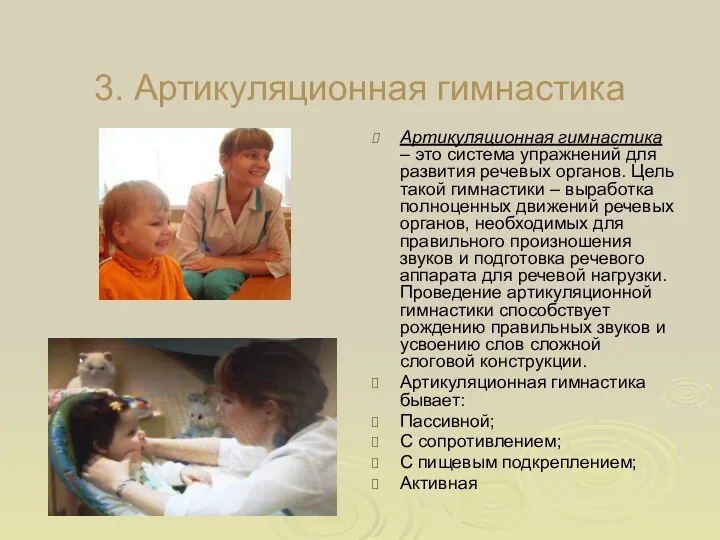 3. Артикуляционная гимнастика

Артикуляционная гимнастика – это система упражнений для развития речевых органов. Цель такой гимнастики – выработка полноценных движений речевых органов, необходимых для правильного произношения звуков и подготовка речевого аппарата для речевой нагрузки. Проведение артикуляционной гимнастики способствует рождению правильных звуков и усвоению слов сложной слоговой конструкции.

Артикуляционная гимнастика бывает:

Пассивной;

С сопротивлением;

С пищевым подкреплением;

Активная